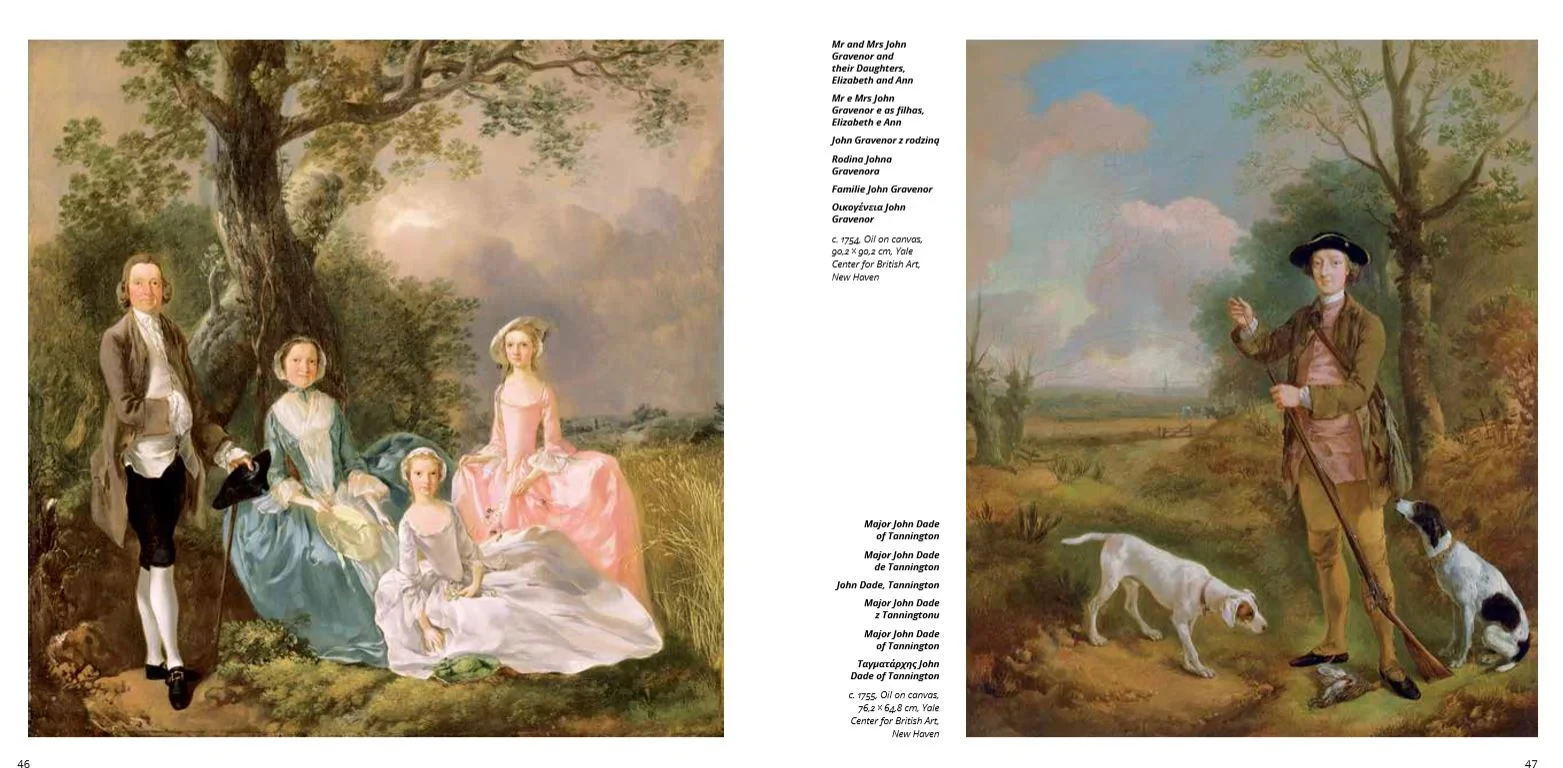 Mr and Mrs John Gravenor and their Daughters, Elizabeth and Ann

Mr e Mrs John Gravenor e as filhas, Elizabeth e Ann

John Gravenor z rodziną

Rodina Johna Gravenora

Familie John Gravenor

Οικογένεια John Gravenor

c. 1754, Oil on canvas, 90,2 × 90,2 cm, Yale Center for British Art, New Haven

Major John Dade of Tannington

Major John Dade de Tannington

John Dade, Tannington

Major John Dade z Tanningtonu

Major John Dade of Tannington

Ταγματάρχης John Dade of Tannington

c. 1755, Oil on canvas, 76,2 × 64,8 cm, Yale Center for British Art, New Haven

46

47